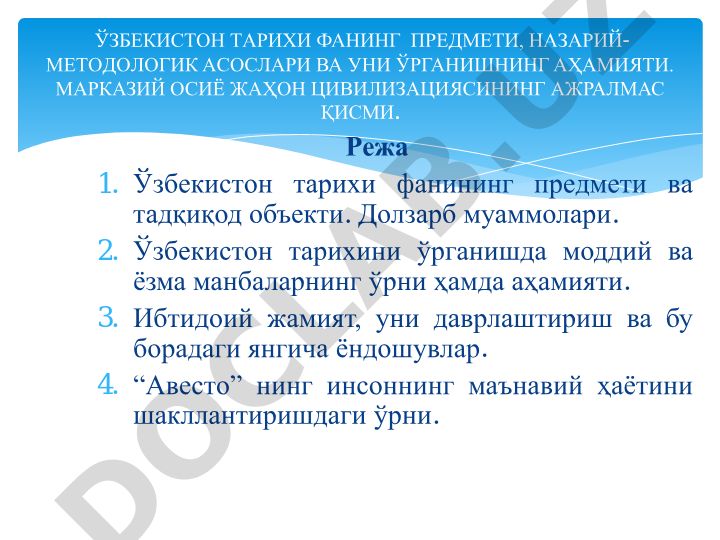 ЎЗБЕКИСТОН ТАРИХИ ФАНИНГ ПРЕДМЕТИ, НАЗАРИЙ-МЕТОДОЛОГИК АСОСЛАРИ ВА УНИ ЎРГАНИШНИНГ АҲАМИЯТИ. МАРКАЗИЙ ОСИЁ ЖАҲОН ЦИВИЛИЗАЦИЯСИНИНГ АЖРАЛМАС ҚИСМИ.

Режа

1. Ўзбекистон тарихи фанининг предмети ва тадқиқод объекти. Долзарб муаммолари.
2. Ўзбекистон тарихини ўрганишда моддий ва ёзма манбаларнинг ўрни ҳамда аҳамияти.
3. Ибтидоий жамият, уни даврлаштириш ва бу борадаги янгича ёндошувлар.
4. “Авесто” нинг инсоннинг маънавий ҳаётини шакллантиришдаги ўрни.

DOCLAB.UZ